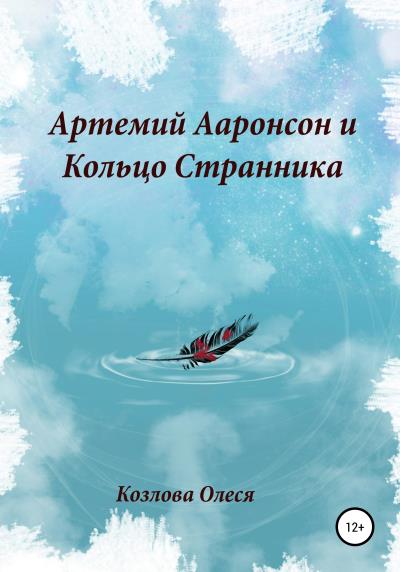 Артемий Ааронсон и Кольцо Странника

Козлова Олеся

12+